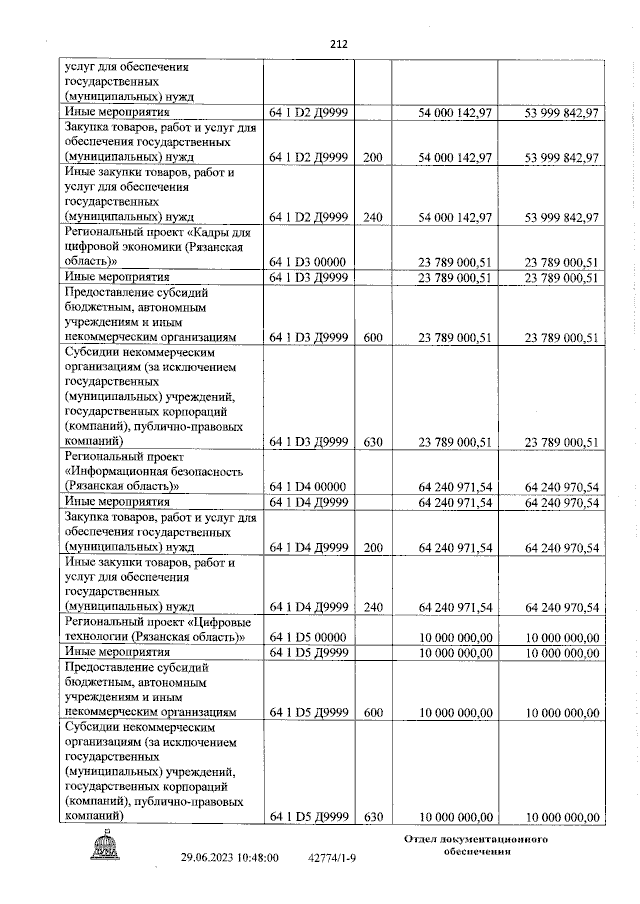 212

| | | | | |
|---|---|---|---|---|
| услуг для обеспечения государственных (муниципальных) нужд | | | | |
| Иные мероприятия | 64 1 D2 Д9999 | | 54 000 142,97 | 53 999 842,97 |
| Закупка товаров, работ и услуг для обеспечения государственных (муниципальных) нужд | 64 1 D2 Д9999 | 200 | 54 000 142,97 | 53 999 842,97 |
| Иные закупки товаров, работ и услуг для обеспечения государственных (муниципальных) нужд | 64 1 D2 Д9999 | 240 | 54 000 142,97 | 53 999 842,97 |
| Региональный проект «Кадры для цифровой экономики (Рязанская область)» | 64 1 D3 00000 | | 23 789 000,51 | 23 789 000,51 |
| Иные мероприятия | 64 1 D3 Д9999 | | 23 789 000,51 | 23 789 000,51 |
| Предоставление субсидий бюджетным, автономным учреждениям и иным некоммерческим организациям | 64 1 D3 Д9999 | 600 | 23 789 000,51 | 23 789 000,51 |
| Субсидии некоммерческим организациям (за исключением государственных (муниципальных) учреждений, государственных корпораций (компаний), публично-правовых компаний) | 64 1 D3 Д9999 | 630 | 23 789 000,51 | 23 789 000,51 |
| Региональный проект «Информационная безопасность (Рязанская область)» | 64 1 D4 00000 | | 64 240 971,54 | 64 240 970,54 |
| Иные мероприятия | 64 1 D4 Д9999 | | 64 240 971,54 | 64 240 970,54 |
| Закупка товаров, работ и услуг для обеспечения государственных (муниципальных) нужд | 64 1 D4 Д9999 | 200 | 64 240 971,54 | 64 240 970,54 |
| Иные закупки товаров, работ и услуг для обеспечения государственных (муниципальных) нужд | 64 1 D4 Д9999 | 240 | 64 240 971,54 | 64 240 970,54 |
| Региональный проект «Цифровые технологии (Рязанская область)» | 64 1 D5 00000 | | 10 000 000,00 | 10 000 000,00 |
| Иные мероприятия | 64 1 D5 Д9999 | | 10 000 000,00 | 10 000 000,00 |
| Предоставление субсидий бюджетным, автономным учреждениям и иным некоммерческим организациям | 64 1 D5 Д9999 | 600 | 10 000 000,00 | 10 000 000,00 |
| Субсидии некоммерческим организациям (за исключением государственных (муниципальных) учреждений, государственных корпораций (компаний), публично-правовых компаний) | 64 1 D5 Д9999 | 630 | 10 000 000,00 | 10 000 000,00 |

29.06.2023 10:48:00 42774/1-9

Отдел документационного обеспечения